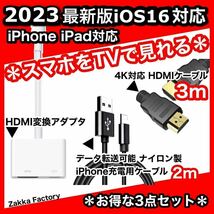 2023 最新版iOS16 対応

iPhone iPad対応

＊スマホをTVで見れる＊

4K対応 HDMIケーブル

3m

HDMI変換アダプタ

データ転送可能 ナイロン製

iPhone充電用ケーブル

2m

Zakka Factory

＊お得な3点セット＊